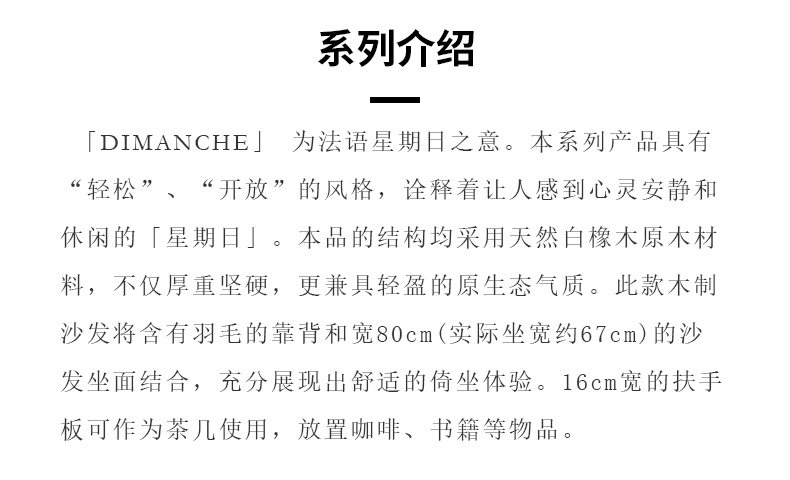 系列介绍

「DIMANCHE」 为法语星期日之意。本系列产品具有“轻松”、“开放”的风格，诠释着让人感到心灵安静和休闲的「星期日」。本品的结构均采用天然白橡木原木材料，不仅厚重坚硬，更兼具轻盈的原生态气质。此款木制沙发将含有羽毛的靠背和宽80cm(实际坐宽约67cm)的沙发坐面结合，充分展现出舒适的倚坐体验。16cm宽的扶手板可作为茶几使用，放置咖啡、书籍等物品。